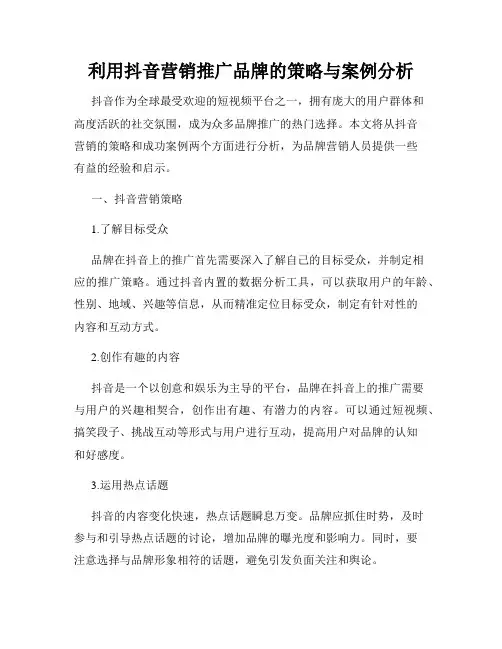 利用抖音营销推广品牌的策略与案例分析

抖音作为全球最受欢迎的短视频平台之一，拥有庞大的用户群体和高度活跃的社交氛围，成为众多品牌推广的热门选择。本文将从抖音营销的策略和成功案例两个方面进行分析，为品牌营销人员提供一些有益的经验和启示。

一、抖音营销策略

1.了解目标受众

品牌在抖音上的推广首先需要深入了解自己的目标受众，并制定相应的推广策略。通过抖音内置的数据分析工具，可以获取用户的年龄、性别、地域、兴趣等信息，从而精准定位目标受众，制定有针对性的内容和互动方式。

2.创作有趣的内容

抖音是一个以创意和娱乐为主导的平台，品牌在抖音上的推广需要与用户的兴趣相契合，创作出有趣、有潜力的内容。可以通过短视频、搞笑段子、挑战互动等形式与用户进行互动，提高用户对品牌的认知和好感度。

3.运用热点话题

抖音的内容变化快速，热点话题瞬息万变。品牌应抓住时势，及时参与和引导热点话题的讨论，增加品牌的曝光度和影响力。同时，要注意选择与品牌形象相符的话题，避免引发负面关注和舆论。